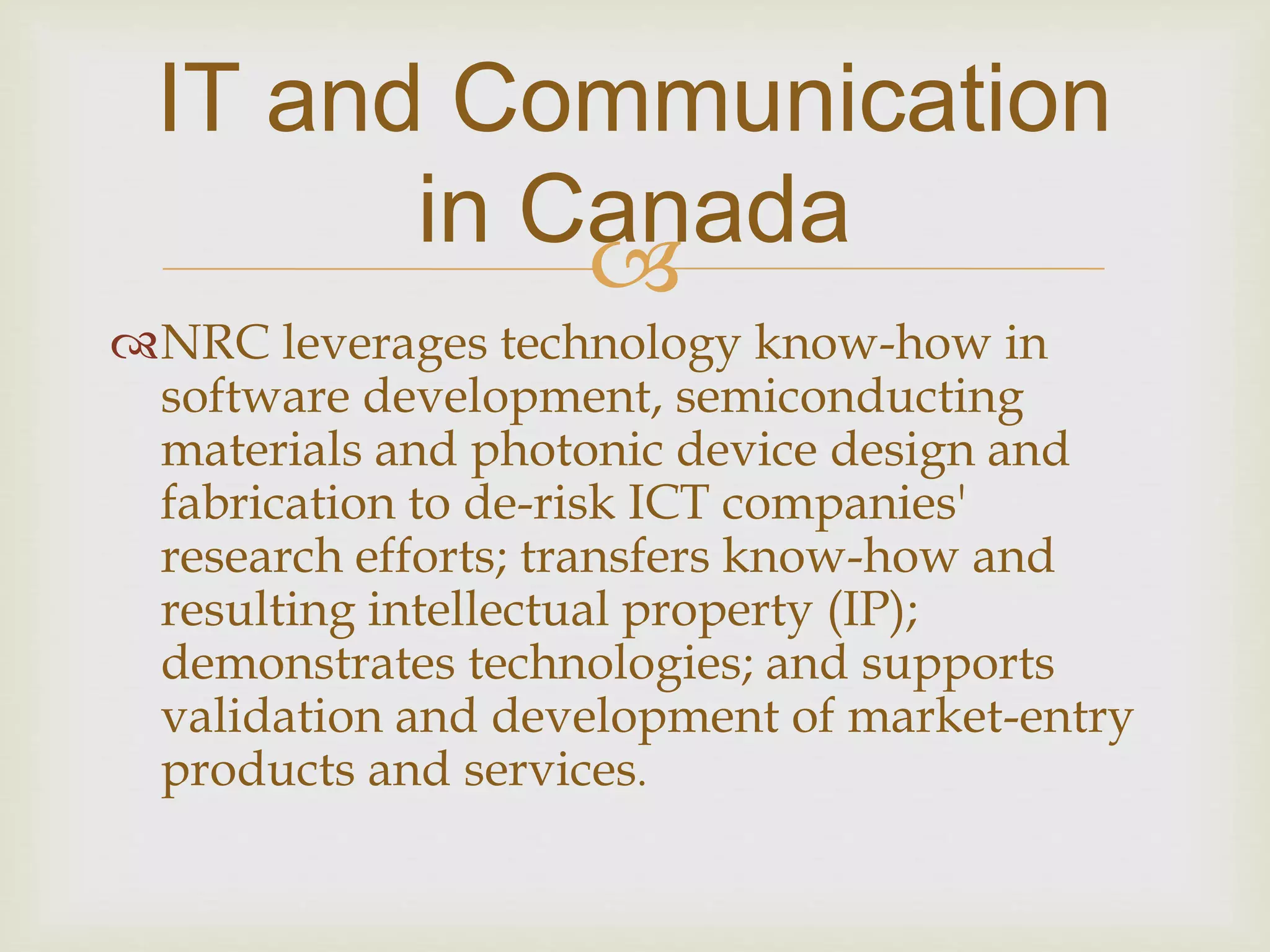 IT and Communication in Canada

NRC leverages technology know-how in software development, semiconducting materials and photonic device design and fabrication to de-risk ICT companies' research efforts; transfers know-how and resulting intellectual property (IP); demonstrates technologies; and supports validation and development of market-entry products and services.